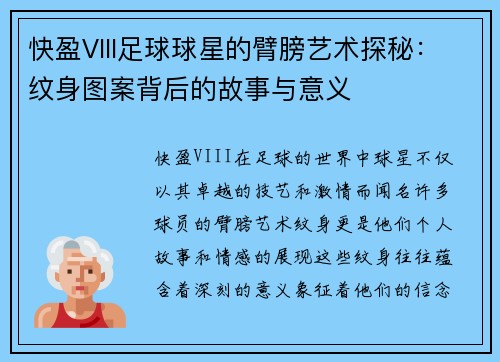 快盈VIII足球球星的臂膀艺术探秘：纹身图案背后的故事与意义

快盈VIII在足球的世界中球星不仅以其卓越的技艺和激情而闻名许多球员的臂膀艺术纹身更是他们个人故事和情感的展现这些纹身往往蕴含着深刻的意义象征着他们的信念